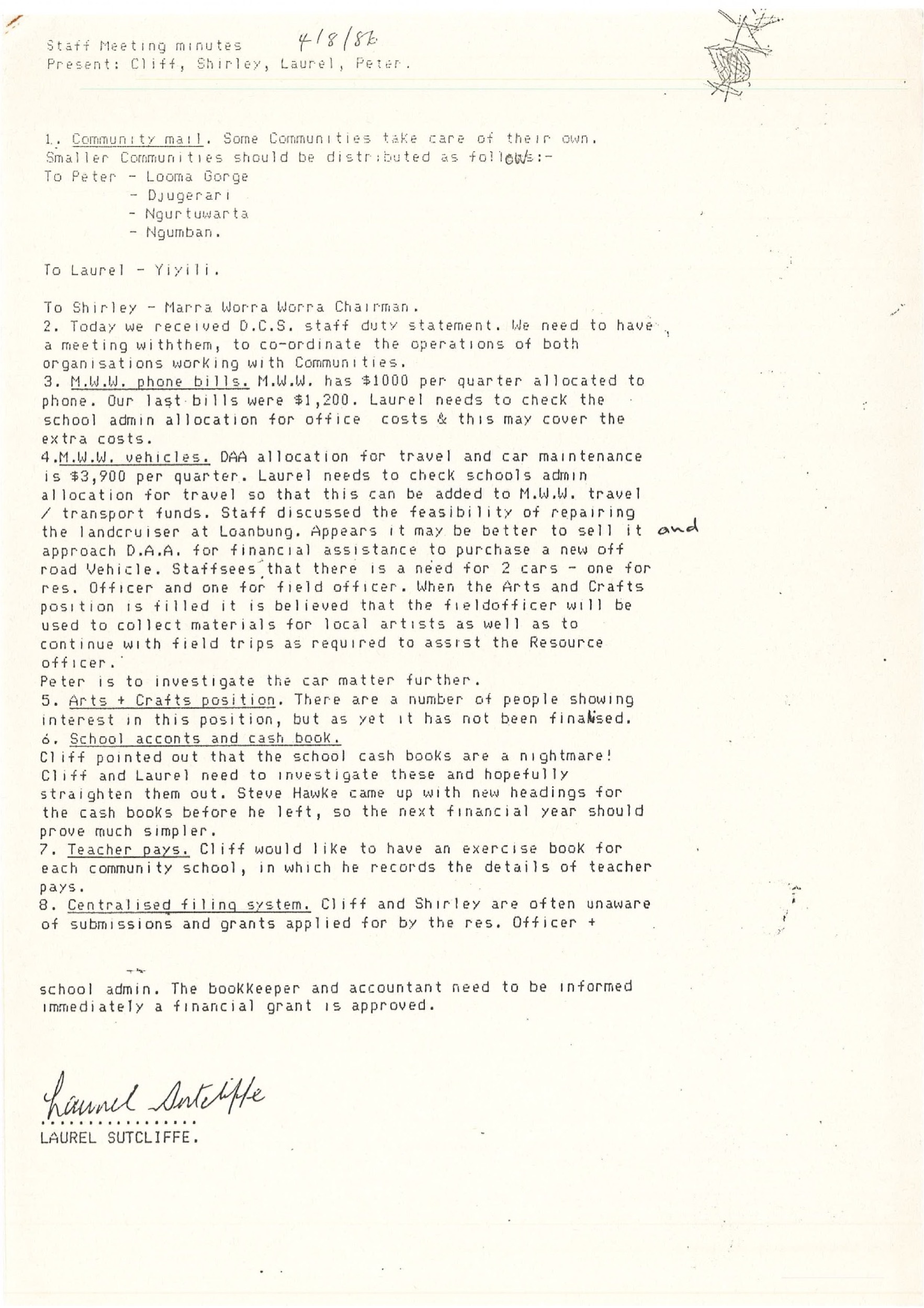 Staff Meeting minutes 4/8/86
Present: Cliff, Shirley, Laurel, Peter.

1. Community mail. Some Communities take care of their own. Smaller Communities should be distributed as follows:-
To Peter - Looma Gorge
- Djugerari
- Ngurtuwarta
- Ngumban.

To Laurel - Yiyili.

To Shirley - Marra Worra Worra Chairman.
2. Today we received D.C.S. staff duty statement. We need to have a meeting withthem, to co-ordinate the operations of both organisations working with Communities.
3. M.W.W. phone bills. M.W.W. has $1000 per quarter allocated to phone. Our last bills were $1,200. Laurel needs to check the school admin allocation for office costs & this may cover the extra costs.
4.M.W.W. vehicles. DAA allocation for travel and car maintenance is $3,900 per quarter. Laurel needs to check schools admin allocation for travel so that this can be added to M.W.W. travel / transport funds. Staff discussed the feasibility of repairing the landcruiser at Loanbung. Appears it may be better to sell it and approach D.A.A. for financial assistance to purchase a new off road Vehicle. Staffsees that there is a need for 2 cars - one for res. Officer and one for field officer. When the Arts and Crafts position is filled it is believed that the fieldofficer will be used to collect materials for local artists as well as to continue with field trips as required to assist the Resource officer.
Peter is to investigate the car matter further.
5. Arts + Crafts position. There are a number of people showing interest in this position, but as yet it has not been finalised.
6. School acconts and cash book.
Cliff pointed out that the school cash books are a nightmare! Cliff and Laurel need to investigate these and hopefully straighten them out. Steve Hawke came up with new headings for the cash books before he left, so the next financial year should prove much simpler.
7. Teacher pays. Cliff would like to have an exercise book for each community school, in which he records the details of teacher pays.
8. Centralised filing system. Cliff and Shirley are often unaware of submissions and grants applied for by the res. Officer +

school admin. The bookkeeper and accountant need to be informed immediately a financial grant is approved.

Laurel Sutcliffe
.................
LAUREL SUTCLIFFE.